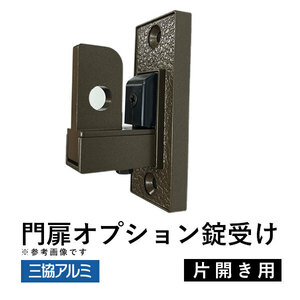 門扉オプション錠受け
※参考画像です
三協アルミ
片開き用